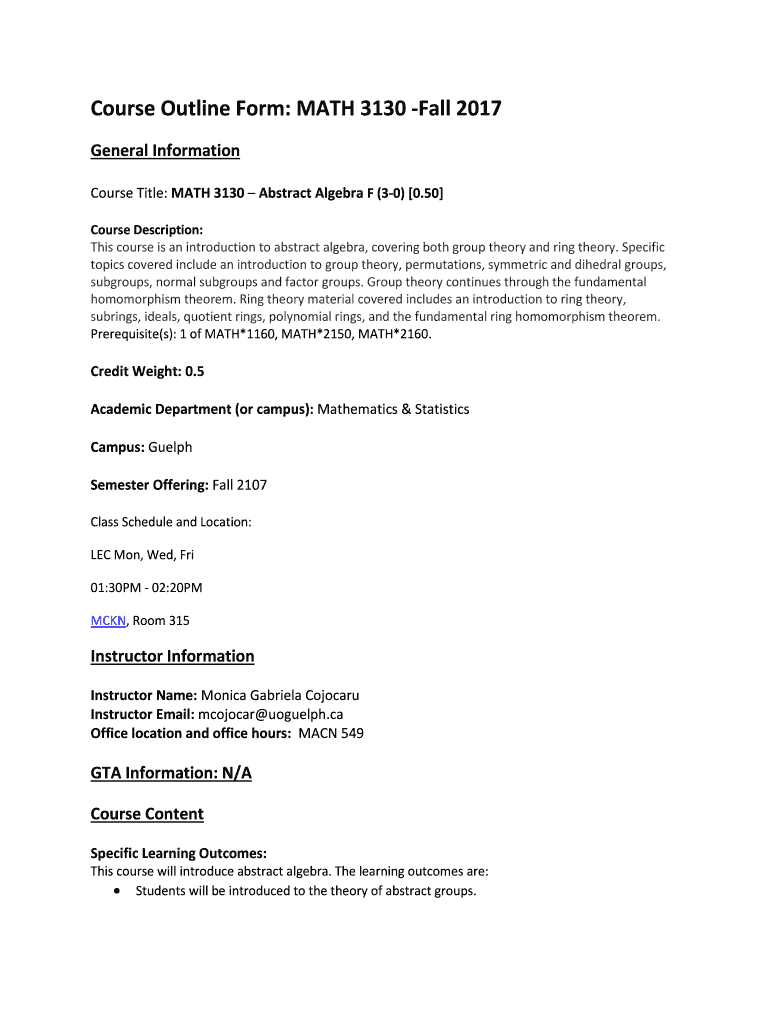 Course Outline Form: MATH 3130 -Fall 2017

General Information

Course Title: MATH 3130 – Abstract Algebra F (3-0) [0.50]

Course Description:
This course is an introduction to abstract algebra, covering both group theory and ring theory. Specific topics covered include an introduction to group theory, permutations, symmetric and dihedral groups, subgroups, normal subgroups and factor groups. Group theory continues through the fundamental homomorphism theorem. Ring theory material covered includes an introduction to ring theory, subrings, ideals, quotient rings, polynomial rings, and the fundamental ring homomorphism theorem. Prerequisite(s): 1 of MATH*1160, MATH*2150, MATH*2160.

Credit Weight: 0.5

Academic Department (or campus): Mathematics & Statistics

Campus: Guelph

Semester Offering: Fall 2107

Class Schedule and Location:

LEC Mon, Wed, Fri

01:30PM - 02:20PM

MCKN, Room 315

Instructor Information

Instructor Name: Monica Gabriela Cojocaru
Instructor Email: mcojocar@uoguelph.ca
Office location and office hours: MACN 549

GTA Information: N/A

Course Content

Specific Learning Outcomes:
This course will introduce abstract algebra. The learning outcomes are:
• Students will be introduced to the theory of abstract groups.